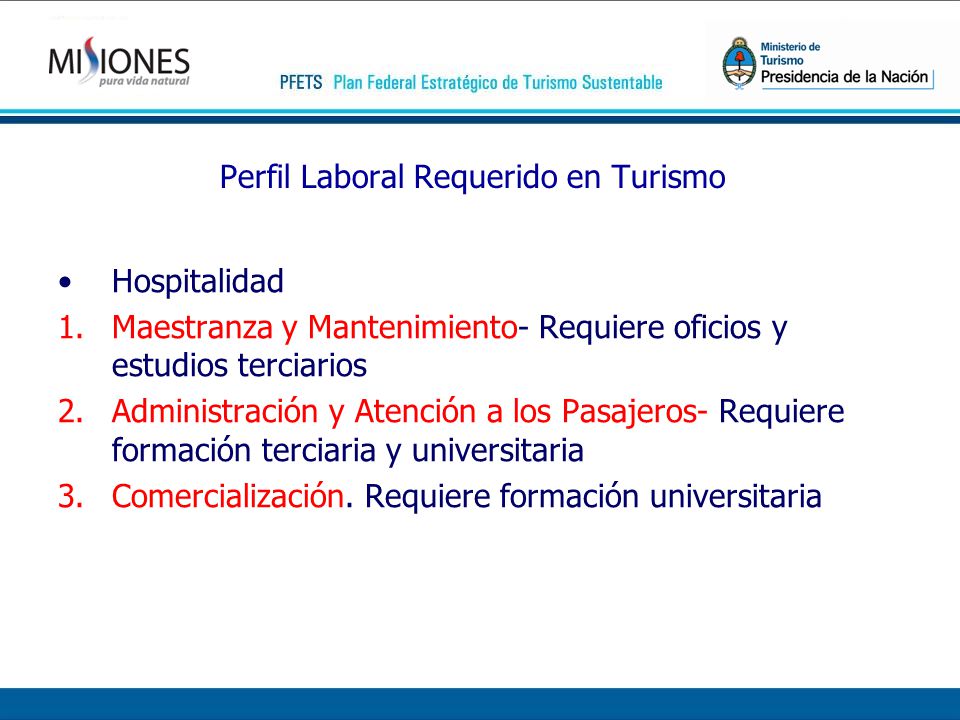 MISIONES
pura vida natural

PFETS Plan Federal Estratégico de Turismo Sustentable

Ministerio de Turismo
Presidencia de la Nación

Perfil Laboral Requerido en Turismo

• Hospitalidad
1. Maestranza y Mantenimiento- Requiere oficios y estudios terciarios
2. Administración y Atención a los Pasajeros- Requiere formación terciaria y universitaria
3. Comercialización. Requiere formación universitaria